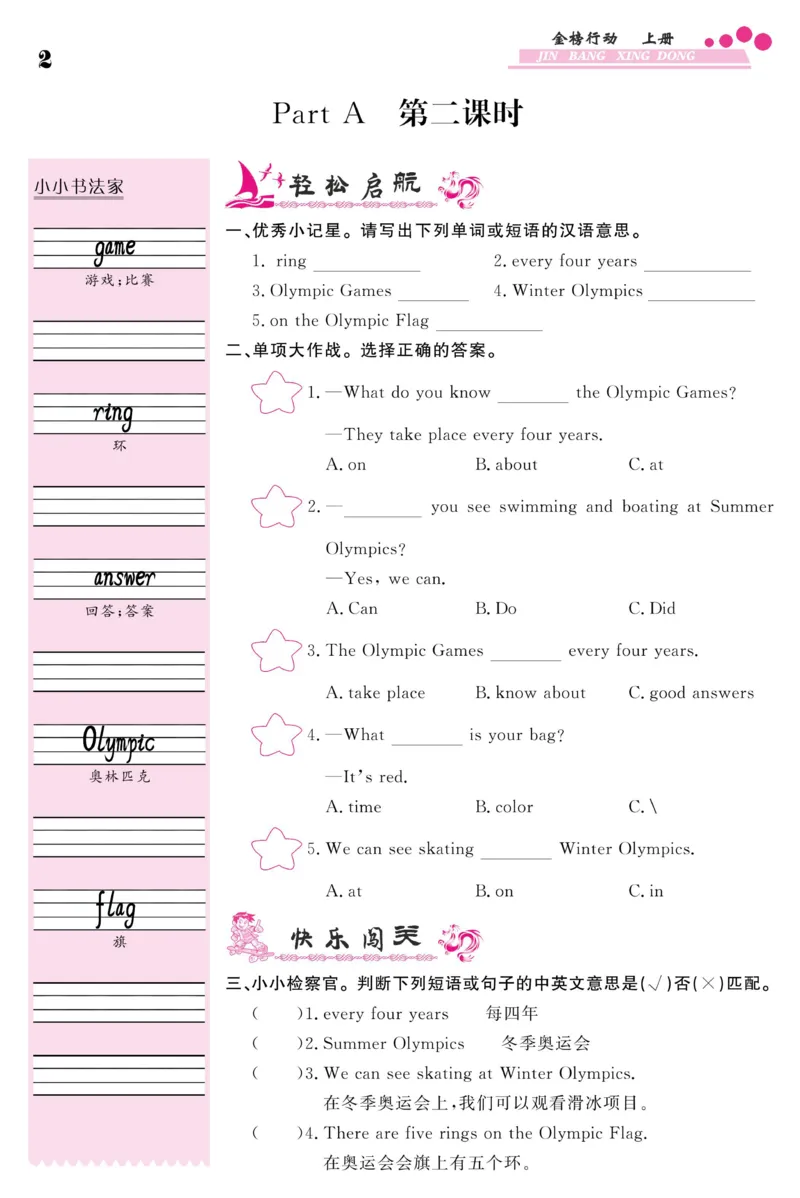 2

金榜行动 上册
JIN BANG XING DONG

Part A 第二课时

小小书法家

game
游戏;比赛

ring
环

answer
回答;答案

Olympic
奥林匹克

flag
旗

轻松启航

一、优秀小记星。请写出下列单词或短语的汉语意思。

1. ring ____ 2. every four years ____

3. Olympic Games ____ 4. Winter Olympics ____

5. on the Olympic Flag ____

二、单项大作战。选择正确的答案。

1. —What do you know ____ the Olympic Games?

—They take place every four years.

A. on B. about C. at

2. —____ you see swimming and boating at Summer Olympics?

—Yes, we can.

A. Can B. Do C. Did

3. The Olympic Games ____ every four years.

A. take place B. know about C. good answers

4. —What ____ is your bag?

—It's red.

A. time B. color C. \

5. We can see skating ____ Winter Olympics.

A. at B. on C. in

快乐闯关

三、小小检察官。判断下列短语或句子的中英文意思是(√)否(×)匹配。

( )1. every four years 每四年

( )2. Summer Olympics 冬季奥运会

( )3. We can see skating at Winter Olympics.
在冬季奥运会上,我们可以观看滑冰项目。

( )4. There are five rings on the Olympic Flag.
在奥运会会旗上有五个环。